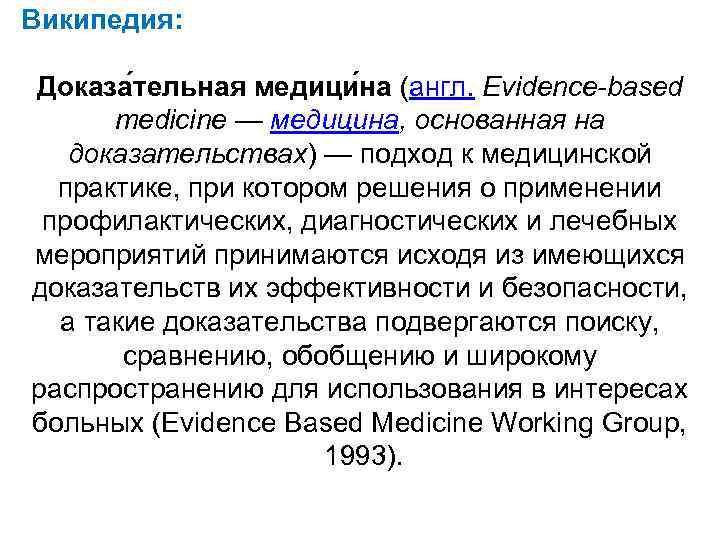 Википедия:

Доказа́тельная медици́на (англ. Evidence-based medicine — медицина, основанная на доказательствах) — подход к медицинской практике, при котором решения о применении профилактических, диагностических и лечебных мероприятий принимаются исходя из имеющихся доказательств их эффективности и безопасности, а такие доказательства подвергаются поиску, сравнению, обобщению и широкому распространению для использования в интересах больных (Evidence Based Medicine Working Group, 1993).